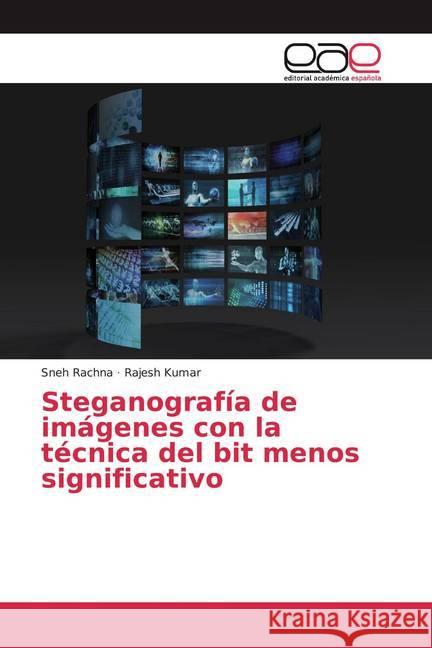 eae
editorial académica española

Sneh Rachna · Rajesh Kumar

Steganografía de imágenes con la técnica del bit menos significativo

Kraina Książek